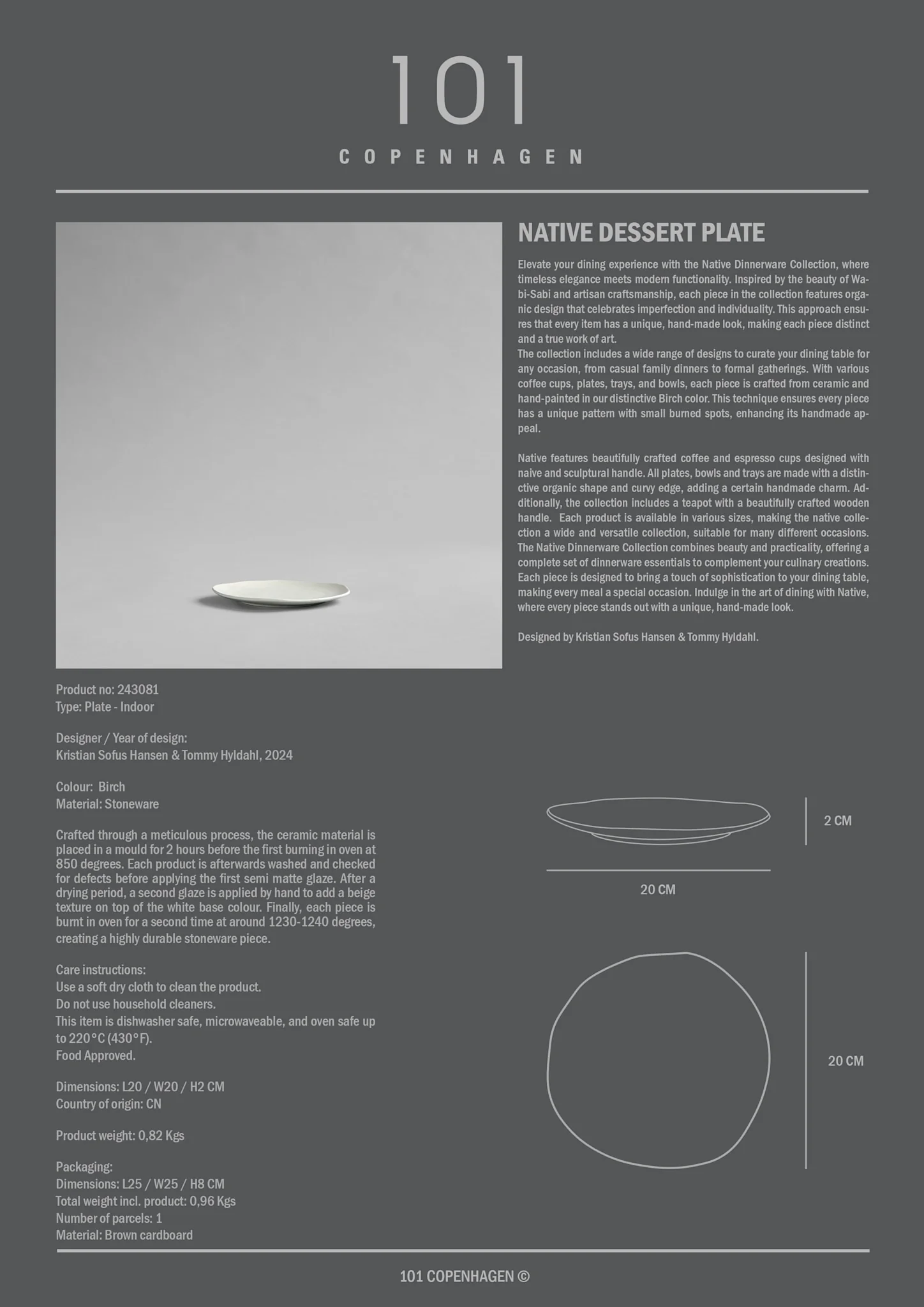 101

COPENHAGEN

NATIVE DESSERT PLATE

Elevate your dining experience with the Native Dinnerware Collection, where timeless elegance meets modern functionality. Inspired by the beauty of Wabi-Sabi and artisan craftsmanship, each piece in the collection features organic design that celebrates imperfection and individuality. This approach ensures that every item has a unique, hand-made look, making each piece distinct and a true work of art.
The collection includes a wide range of designs to curate your dining table for any occasion, from casual family dinners to formal gatherings. With various coffee cups, plates, trays, and bowls, each piece is crafted from ceramic and hand-painted in our distinctive Birch color. This technique ensures every piece has a unique pattern with small burned spots, enhancing its handmade appeal.

Native features beautifully crafted coffee and espresso cups designed with naive and sculptural handle. All plates, bowls and trays are made with a distinctive organic shape and curvy edge, adding a certain handmade charm. Additionally, the collection includes a teapot with a beautifully crafted wooden handle. Each product is available in various sizes, making the native collection a wide and versatile collection, suitable for many different occasions. The Native Dinnerware Collection combines beauty and practicality, offering a complete set of dinnerware essentials to complement your culinary creations. Each piece is designed to bring a touch of sophistication to your dining table, making every meal a special occasion. Indulge in the art of dining with Native, where every piece stands out with a unique, hand-made look.

Designed by Kristian Sofus Hansen & Tommy Hyldahl.

Product no: 243081
Type: Plate - Indoor

Designer / Year of design:
Kristian Sofus Hansen & Tommy Hyldahl, 2024

Colour: Birch
Material: Stoneware

Crafted through a meticulous process, the ceramic material is placed in a mould for 2 hours before the first burning in oven at 850 degrees. Each product is afterwards washed and checked for defects before applying the first semi matte glaze. After a drying period, a second glaze is applied by hand to add a beige texture on top of the white base colour. Finally, each piece is burnt in oven for a second time at around 1230-1240 degrees, creating a highly durable stoneware piece.

Care instructions:
Use a soft dry cloth to clean the product.
Do not use household cleaners.
This item is dishwasher safe, microwaveable, and oven safe up to 220°C (430°F).
Food Approved.

Dimensions: L20 / W20 / H2 CM
Country of origin: CN

Product weight: 0,82 Kgs

Packaging:
Dimensions: L25 / W25 / H8 CM
Total weight incl. product: 0,96 Kgs
Number of parcels: 1
Material: Brown cardboard

2 CM

20 CM

20 CM

101 COPENHAGEN ©